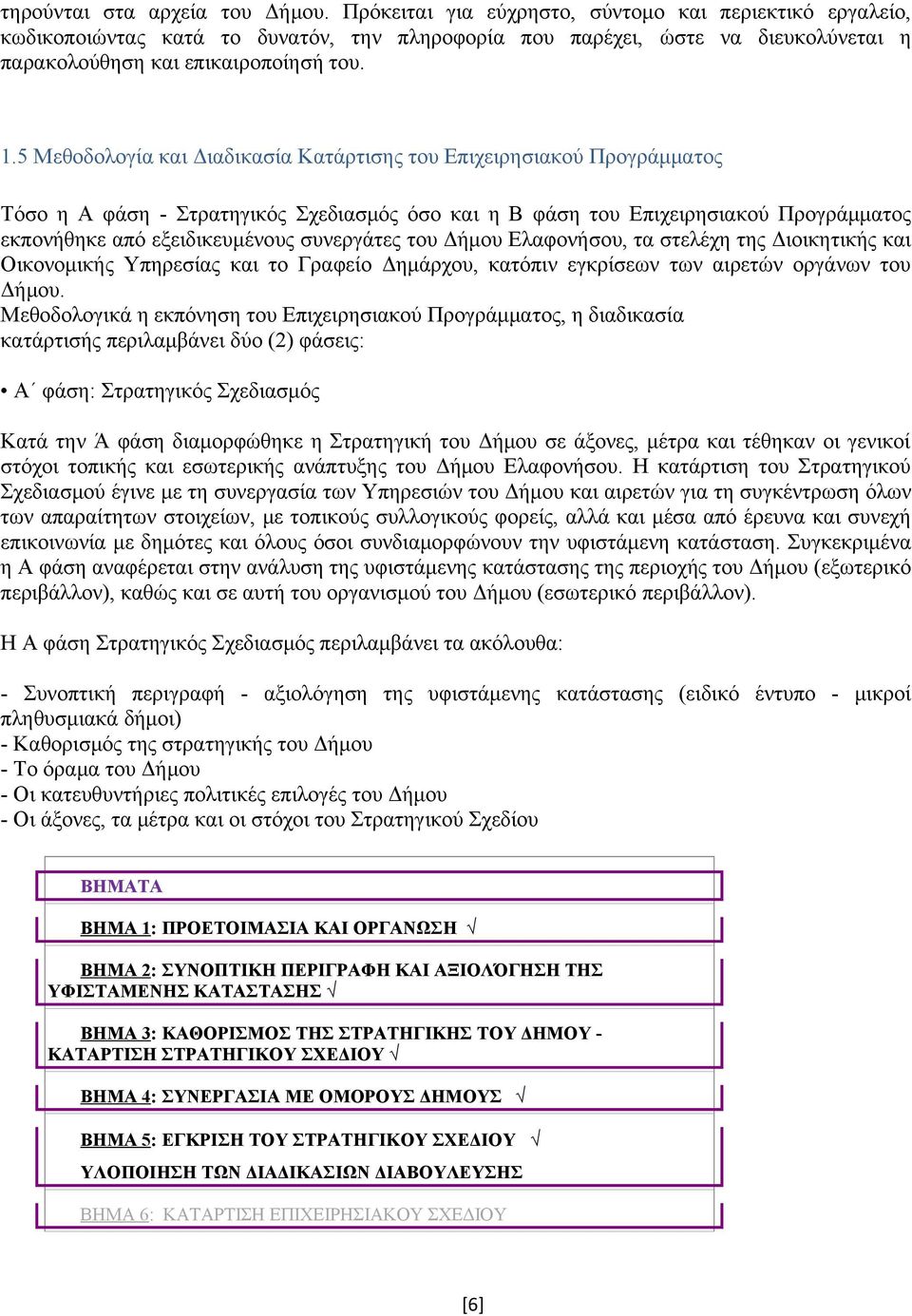 τηρούνται στα αρχεία του Δήμου. Πρόκειται για εύχρηστο, σύντομο και περιεκτικό εργαλείο, κωδικοποιώντας κατά το δυνατόν, την πληροφορία που παρέχει, ώστε να διευκολύνεται η παρακολούθηση και επικαιροποίησή του.

1.5 Μεθοδολογία και Διαδικασία Κατάρτισης του Επιχειρησιακού Προγράμματος

Τόσο η Α φάση - Στρατηγικός Σχεδιασμός όσο και η Β φάση του Επιχειρησιακού Προγράμματος εκπονήθηκε από εξειδικευμένους συνεργάτες του Δήμου Ελαφονήσου, τα στελέχη της Διοικητικής και Οικονομικής Υπηρεσίας και το Γραφείο Δημάρχου, κατόπιν εγκρίσεων των αιρετών οργάνων του Δήμου.
Μεθοδολογικά η εκπόνηση του Επιχειρησιακού Προγράμματος, η διαδικασία κατάρτισής περιλαμβάνει δύο (2) φάσεις:

• Α΄ φάση: Στρατηγικός Σχεδιασμός

Κατά την Ά φάση διαμορφώθηκε η Στρατηγική του Δήμου σε άξονες, μέτρα και τέθηκαν οι γενικοί στόχοι τοπικής και εσωτερικής ανάπτυξης του Δήμου Ελαφονήσου. Η κατάρτιση του Στρατηγικού Σχεδιασμού έγινε με τη συνεργασία των Υπηρεσιών του Δήμου και αιρετών για τη συγκέντρωση όλων των απαραίτητων στοιχείων, με τοπικούς συλλογικούς φορείς, αλλά και μέσα από έρευνα και συνεχή επικοινωνία με δημότες και όλους όσοι συνδιαμορφώνουν την υφιστάμενη κατάσταση. Συγκεκριμένα η Α φάση αναφέρεται στην ανάλυση της υφιστάμενης κατάστασης της περιοχής του Δήμου (εξωτερικό περιβάλλον), καθώς και σε αυτή του οργανισμού του Δήμου (εσωτερικό περιβάλλον).

Η Α φάση Στρατηγικός Σχεδιασμός περιλαμβάνει τα ακόλουθα:

- Συνοπτική περιγραφή - αξιολόγηση της υφιστάμενης κατάστασης (ειδικό έντυπο - μικροί πληθυσμιακά δήμοι)
- Καθορισμός της στρατηγικής του Δήμου
- Το όραμα του Δήμου
- Οι κατευθυντήριες πολιτικές επιλογές του Δήμου
- Οι άξονες, τα μέτρα και οι στόχοι του Στρατηγικού Σχεδίου

ΒΗΜΑΤΑ

ΒΗΜΑ 1: ΠΡΟΕΤΟΙΜΑΣΙΑ ΚΑΙ ΟΡΓΑΝΩΣΗ √

ΒΗΜΑ 2: ΣΥΝΟΠΤΙΚΗ ΠΕΡΙΓΡΑΦΗ ΚΑΙ ΑΞΙΟΛΌΓΗΣΗ ΤΗΣ ΥΦΙΣΤΑΜΕΝΗΣ ΚΑΤΑΣΤΑΣΗΣ √

ΒΗΜΑ 3: ΚΑΘΟΡΙΣΜΟΣ ΤΗΣ ΣΤΡΑΤΗΓΙΚΗΣ ΤΟΥ ΔΗΜΟΥ - ΚΑΤΑΡΤΙΣΗ ΣΤΡΑΤΗΓΙΚΟΥ ΣΧΕΔΙΟΥ √

ΒΗΜΑ 4: ΣΥΝΕΡΓΑΣΙΑ ΜΕ ΟΜΟΡΟΥΣ ΔΗΜΟΥΣ √

ΒΗΜΑ 5: ΕΓΚΡΙΣΗ ΤΟΥ ΣΤΡΑΤΗΓΙΚΟΥ ΣΧΕΔΙΟΥ √
ΥΛΟΠΟΙΗΣΗ ΤΩΝ ΔΙΑΔΙΚΑΣΙΩΝ ΔΙΑΒΟΥΛΕΥΣΗΣ

ΒΗΜΑ 6: ΚΑΤΑΡΤΙΣΗ ΕΠΙΧΕΙΡΗΣΙΑΚΟΥ ΣΧΕΔΙΟΥ

[6]